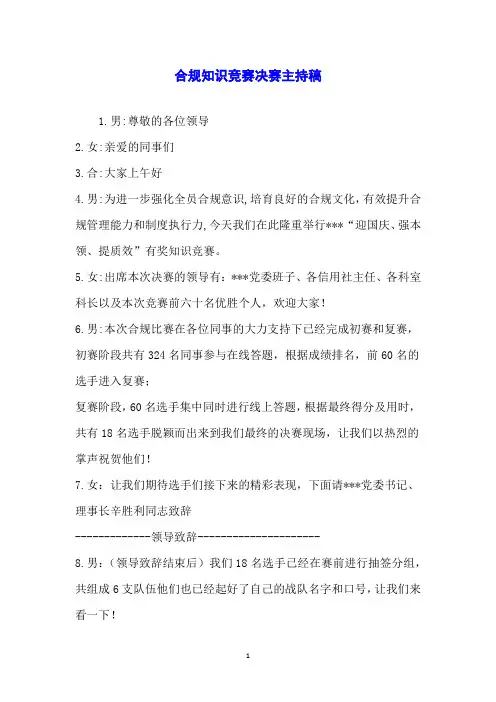 合规知识竞赛决赛主持稿

1.男:尊敬的各位领导

2.女:亲爱的同事们

3.合:大家上午好

4.男:为进一步强化全员合规意识,培育良好的合规文化,有效提升合规管理能力和制度执行力,今天我们在此隆重举行***“迎国庆、强本领、提质效”有奖知识竞赛。

5.女:出席本次决赛的领导有:***党委班子、各信用社主任、各科室科长以及本次竞赛前六十名优胜个人,欢迎大家!

6.男:本次合规比赛在各位同事的大力支持下已经完成初赛和复赛,初赛阶段共有324名同事参与在线答题,根据成绩排名,前60名的选手进入复赛;

复赛阶段,60名选手集中同时进行线上答题,根据最终得分及用时,共有18名选手脱颖而出来到我们最终的决赛现场,让我们以热烈的掌声祝贺他们!

7.女:让我们期待选手们接下来的精彩表现,下面请***党委书记、理事长辛胜利同志致辞

-------------领导致辞---------------------

8.男:(领导致辞结束后)我们18名选手已经在赛前进行抽签分组,共组成6支队伍他们也已经起好了自己的战队名字和口号,让我们来看一下!

1